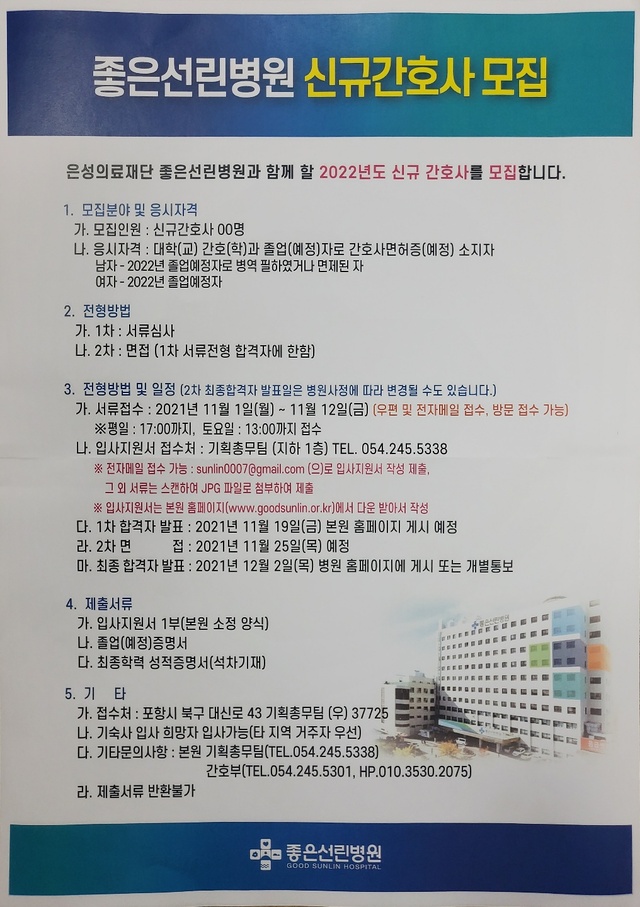 좋은선린병원 신규간호사 모집

은성의료재단 좋은선린병원과 함께 할 2022년도 신규 간호사를 모집합니다.

1. 모집분야 및 응시자격
가. 모집인원 : 신규간호사 00명
나. 응시자격 : 대학(교) 간호(학)과 졸업(예정)자로 간호사면허증(예정) 소지자
남자 - 2022년 졸업예정자로 병역 필하였거나 면제된 자
여자 - 2022년 졸업예정자

2. 전형방법
가. 1차 : 서류심사
나. 2차 : 면접 (1차 서류전형 합격자에 한함)

3. 전형방법 및 일정 (2차 최종합격자 발표일은 병원사정에 따라 변경될 수도 있습니다.)
가. 서류접수 : 2021년 11월 1일(월) ~ 11월 12일(금) (우편 및 전자메일 접수, 방문 접수 가능)
※평일 : 17:00까지, 토요일 : 13:00까지 접수
나. 입사지원서 접수처 : 기획총무팀 (지하 1층) TEL. 054.245.5338
※ 전자메일 접수 가능 : sunlin0007@gmail.com (으)로 입사지원서 작성 제출,
그 외 서류는 스캔하여 JPG 파일로 첨부하여 제출
※ 입사지원서는 본원 홈페이지(www.goodsunlin.or.kr)에서 다운 받아서 작성
다. 1차 합격자 발표 : 2021년 11월 19일(금) 본원 홈페이지 게시 예정
라. 2차 면 접 : 2021년 11월 25일(목) 예정
마. 최종 합격자 발표 : 2021년 12월 2일(목) 병원 홈페이지에 게시 또는 개별통보

4. 제출서류
가. 입사지원서 1부(본원 소정 양식)
나. 졸업(예정)증명서
다. 최종학력 성적증명서(석차기재)

5. 기 타
가. 접수처 : 포항시 북구 대신로 43 기획총무팀 (우) 37725
나. 기숙사 입사 희망자 입사가능(타 지역 거주자 우선)
다. 기타문의사항 : 본원 기획총무팀(TEL.054.245.5338)
간호부(TEL.054.245.5301, HP.010.3530.2075)
라. 제출서류 반환불가

좋은선린병원
GOOD SUNLIN HOSPITAL